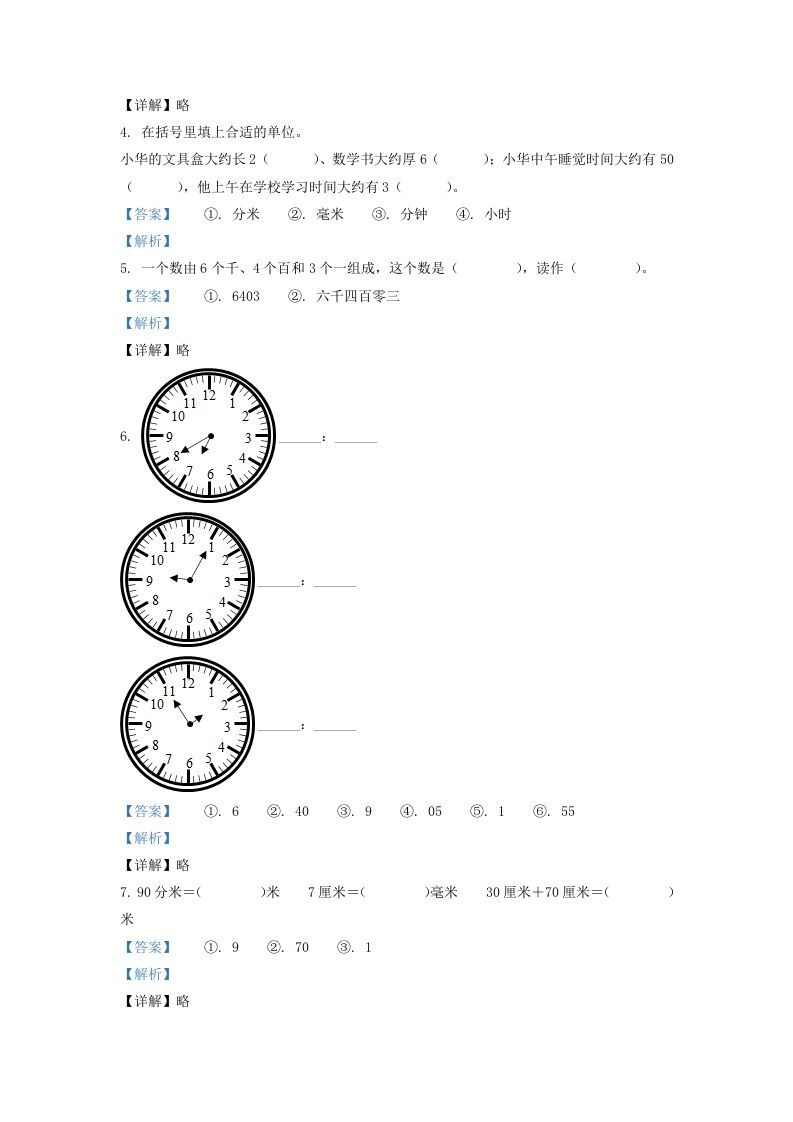 【详解】略

4. 在括号里填上合适的单位。

小华的文具盒大约长 2（　　）、数学书大约厚 6（　　）；小华中午睡觉时间大约有 50（　　），他上午在学校学习时间大约有 3（　　）。

【答案】　①. 分米　②. 毫米　③. 分钟　④. 小时

【解析】

5. 一个数由 6 个千、4 个百和 3 个一组成，这个数是（　　），读作（　　）。

【答案】　①. 6403　②. 六千四百零三

【解析】

【详解】略

6. 12 1 2 3 4 5 6 7 8 9 10 11 ______：______

12 1 2 3 4 5 6 7 8 9 10 11 ______：______

12 1 2 3 4 5 6 7 8 9 10 11 ______：______

【答案】　①. 6　②. 40　③. 9　④. 05　⑤. 1　⑥. 55

【解析】

【详解】略

7. 90 分米＝(　　)米　7 厘米＝(　　)毫米　30 厘米＋70 厘米＝(　　)米

【答案】　①. 9　②. 70　③. 1

【解析】

【详解】略